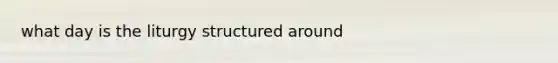 what day is the liturgy structured around